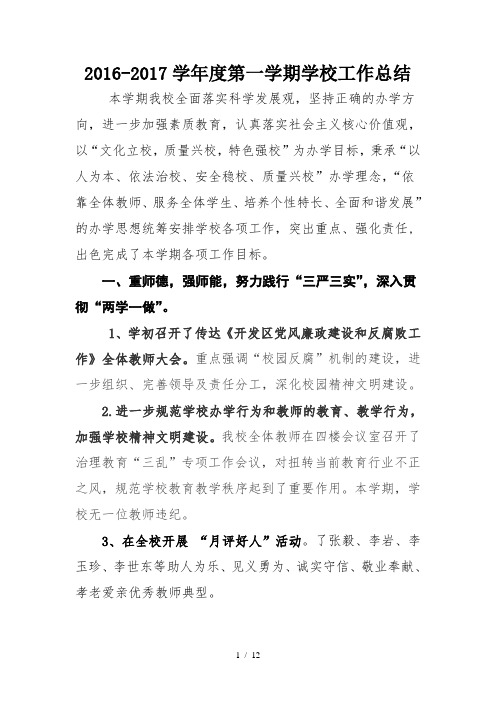 2016-2017 学年度第一学期学校工作总结

本学期我校全面落实科学发展观，坚持正确的办学方向，进一步加强素质教育，认真落实社会主义核心价值观，以“文化立校，质量兴校，特色强校”为办学目标，秉承“以人为本、依法治校、安全稳校、质量兴校”办学理念，“依靠全体教师、服务全体学生、培养个性特长、全面和谐发展”的办学思想统筹安排学校各项工作，突出重点、强化责任，出色完成了本学期各项工作目标。

一、重师德，强师能，努力践行“三严三实”，深入贯彻“两学一做”。

1、学初召开了传达《开发区党风廉政建设和反腐败工作》全体教师大会。重点强调“校园反腐”机制的建设，进一步组织、完善领导及责任分工，深化校园精神文明建设。

2.进一步规范学校办学行为和教师的教育、教学行为，加强学校精神文明建设。我校全体教师在四楼会议室召开了治理教育“三乱”专项工作会议，对扭转当前教育行业不正之风，规范学校教育教学秩序起到了重要作用。本学期，学校无一位教师违纪。

3、在全校开展 “月评好人”活动。了张毅、李岩、李玉珍、李世东等助人为乐、见义勇为、诚实守信、敬业奉献、孝老爱亲优秀教师典型。

1 / 12